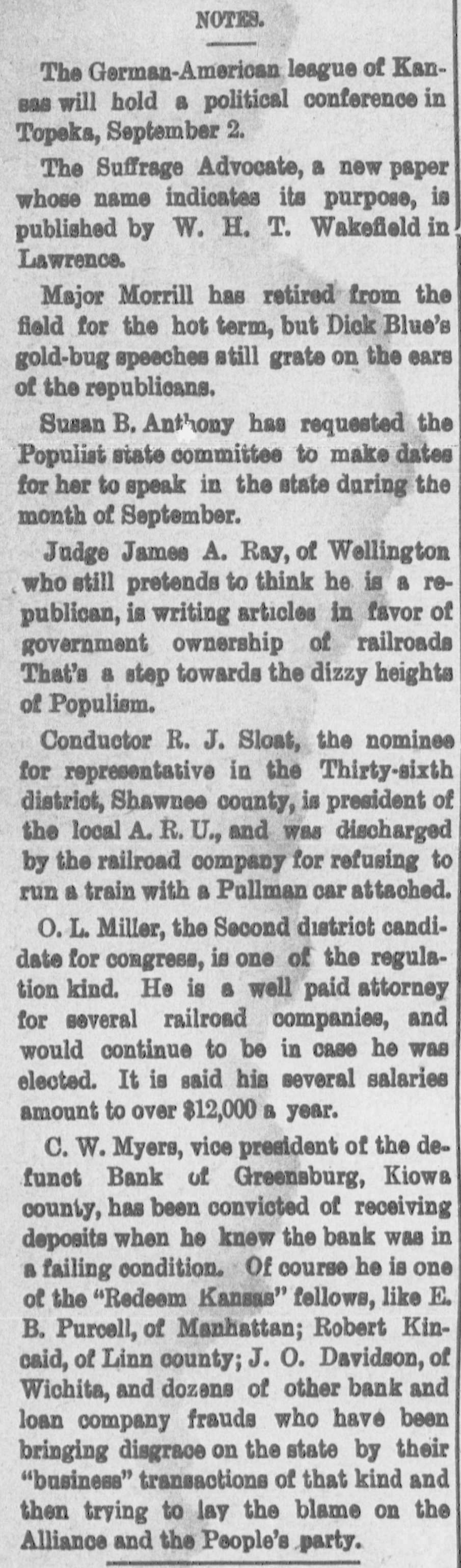 NOTES.

The German-American league of Kansas will hold a political conference in Topeka, September 2.

The Suffrage Advocate, a new paper whose name indicates its purpose, is published by W. H. T. Wakefield in Lawrence.

Major Morrill has retired from the field for the hot term, but Dick Blue's gold-bug speeches still grate on the ears of the republicans.

Susan B. Anthony has requested the Populist state committee to make dates for her to speak in the state during the month of September.

Judge James A. Ray, of Wellington who still pretends to think he is a republican, is writing articles in favor of government ownership of railroads That's a step towards the dizzy heights of Populism.

Conductor R. J. Sloat, the nominee for representative in the Thirty-sixth district, Shawnee county, is president of the local A. R. U., and was discharged by the railroad company for refusing to run a train with a Pullman car attached.

O. L. Miller, the Second district candidate for congress, is one of the regulation kind. He is a well paid attorney for several railroad companies, and would continue to be in case he was elected. It is said his several salaries amount to over $12,000 a year.

C. W. Myers, vice president of the defunct Bank of Greensburg, Kiowa county, has been convicted of receiving deposits when he knew the bank was in a failing condition. Of course he is one of the "Redeem Kansas" fellows, like E. B. Purcell, of Manhattan; Robert Kincaid, of Linn county; J. O. Davidson, of Wichita, and dozens of other bank and loan company frauds who have been bringing disgrace on the state by their "business" transactions of that kind and then trying to lay the blame on the Alliance and the People's party.